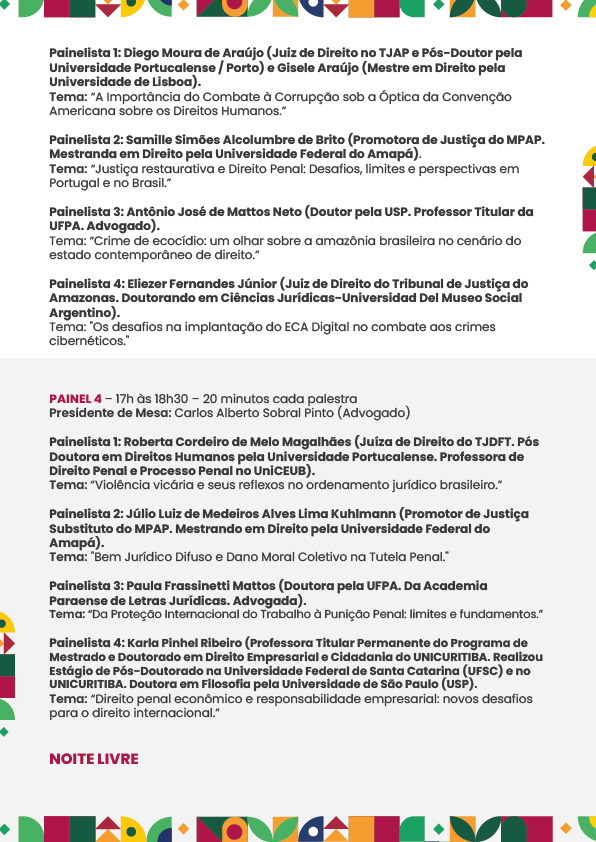 Painelista 1: Diego Moura de Araújo (Juiz de Direito no TJAP e Pós-Doutor pela Universidade Portucalense / Porto) e Gisele Araújo (Mestre em Direito pela Universidade de Lisboa).
Tema: "A Importância do Combate à Corrupção sob a Óptica da Convenção Americana sobre os Direitos Humanos."

Painelista 2: Samille Simões Alcolumbre de Brito (Promotora de Justiça do MPAP. Mestranda em Direito pela Universidade Federal do Amapá).
Tema: "Justiça restaurativa e Direito Penal: Desafios, limites e perspectivas em Portugal e no Brasil."

Painelista 3: Antônio José de Mattos Neto (Doutor pela USP. Professor Titular da UFPA. Advogado).
Tema: "Crime de ecocídio: um olhar sobre a amazônia brasileira no cenário do estado contemporâneo de direito."

Painelista 4: Eliezer Fernandes Júnior (Juiz de Direito do Tribunal de Justiça do Amazonas. Doutorando em Ciências Jurídicas-Universidad Del Museo Social Argentino).
Tema: "Os desafios na implantação do ECA Digital no combate aos crimes cibernéticos."

PAINEL 4 – 17h às 18h30 – 20 minutos cada palestra
Presidente de Mesa: Carlos Alberto Sobral Pinto (Advogado)

Painelista 1: Roberta Cordeiro de Melo Magalhães (Juíza de Direito do TJDFT. Pós Doutora em Direitos Humanos pela Universidade Portucalense. Professora de Direito Penal e Processo Penal no UniCEUB).
Tema: "Violência vicária e seus reflexos no ordenamento jurídico brasileiro."

Painelista 2: Júlio Luiz de Medeiros Alves Lima Kuhlmann (Promotor de Justiça Substituto do MPAP. Mestrando em Direito pela Universidade Federal do Amapá).
Tema: "Bem Jurídico Difuso e Dano Moral Coletivo na Tutela Penal."

Painelista 3: Paula Frassinetti Mattos (Doutora pela UFPA. Da Academia Paraense de Letras Jurídicas. Advogada).
Tema: "Da Proteção Internacional do Trabalho à Punição Penal: limites e fundamentos."

Painelista 4: Karla Pinhel Ribeiro (Professora Titular Permanente do Programa de Mestrado e Doutorado em Direito Empresarial e Cidadania do UNICURITIBA. Realizou Estágio de Pós-Doutorado na Universidade Federal de Santa Catarina (UFSC) e no UNICURITIBA. Doutora em Filosofia pela Universidade de São Paulo (USP).
Tema: "Direito penal econômico e responsabilidade empresarial: novos desafios para o direito internacional."

NOITE LIVRE